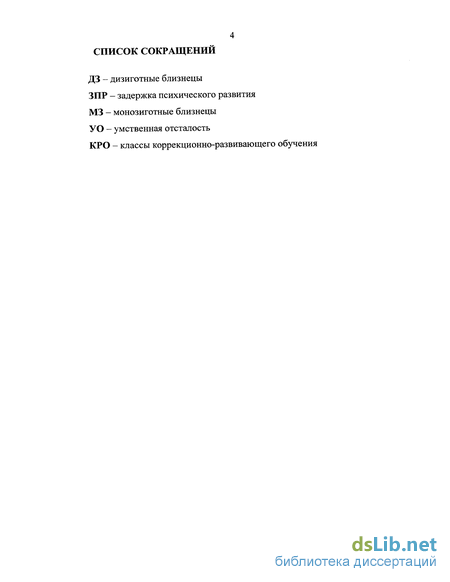 4

СПИСОК СОКРАЩЕНИЙ

ДЗ – дизиготные близнецы

ЗПР – задержка психического развития

МЗ – монозиготные близнецы

УО – умственная отсталость

КРО – классы коррекционно-развивающего обучения

dsLib.net
библиотека диссертаций